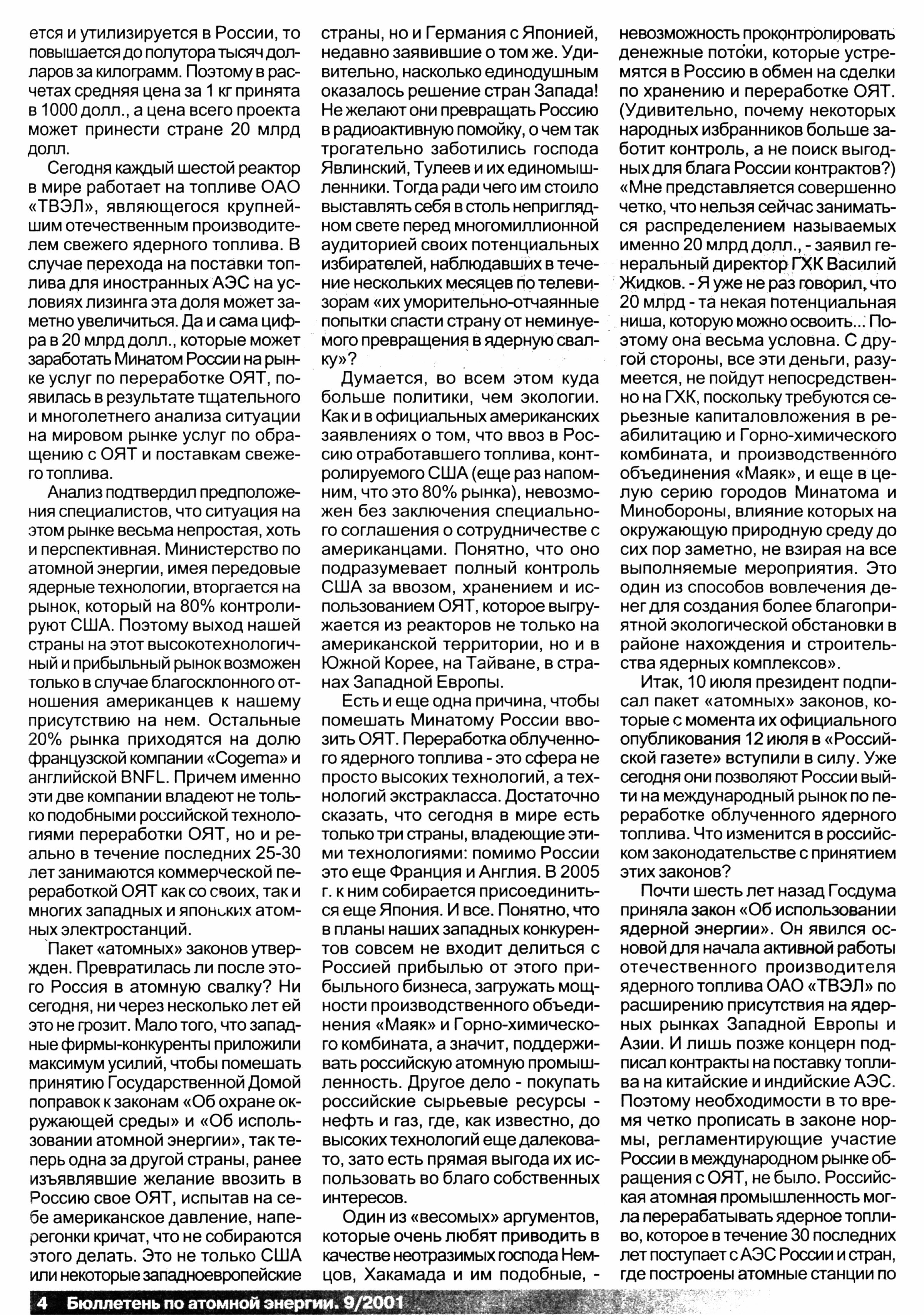 ется и утилизируется в России, то повышается до полутора тысяч долларов за килограмм. Поэтому в расчетах средняя цена за 1 кг принята в 1000 долл., а цена всего проекта может принести стране 20 млрд долл.

Сегодня каждый шестой реактор в мире работает на топливе ОАО «ТВЭЛ», являющегося крупнейшим отечественным производителем свежего ядерного топлива. В случае перехода на поставки топлива для иностранных АЭС на условиях лизинга эта доля может заметно увеличиться. Да и сама цифра в 20 млрд долл., которые может заработать Минатом России на рынке услуг по переработке ОЯТ, появилась в результате тщательного и многолетнего анализа ситуации на мировом рынке услуг по обращению с ОЯТ и поставкам свежего топлива.

Анализ подтвердил предположения специалистов, что ситуация на этом рынке весьма непростая, хоть и перспективная. Министерство по атомной энергии, имея передовые ядерные технологии, вторгается на рынок, который на 80% контролируют США. Поэтому выход нашей страны на этот высокотехнологичный и прибыльный рынок возможен только в случае благосклонного отношения американцев к нашему присутствию на нем. Остальные 20% рынка приходятся на долю французской компании «Cogema» и английской BNFL. Причем именно эти две компании владеют не только подобными российской технологиями переработки ОЯТ, но и реально в течение последних 25-30 лет занимаются коммерческой переработкой ОЯТ как со своих, так и многих западных и японских атомных электростанций.

Пакет «атомных» законов утвержден. Превратилась ли после этого Россия в атомную свалку? Ни сегодня, ни через несколько лет ей это не грозит. Мало того, что западные фирмы-конкуренты приложили максимум усилий, чтобы помешать принятию Государственной Домой поправок к законам «Об охране окружающей среды» и «Об использовании атомной энергии», так теперь одна за другой страны, ранее изъявлявшие желание ввозить в Россию свое ОЯТ, испытав на себе американское давление, наперегонки кричат, что не собираются этого делать. Это не только США или некоторые западноевропейские страны, но и Германия с Японией, недавно заявившие о том же. Удивительно, насколько единодушным оказалось решение стран Запада! Не желают они превращать Россию в радиоактивную помойку, о чем так трогательно заботились господа Явлинский, Тулеев и их единомышленники. Тогда ради чего им стоило выставлять себя в столь неприглядном свете перед многомиллионной аудиторией своих потенциальных избирателей, наблюдавших в течение нескольких месяцев по телевизорам «их уморительно-отчаянные попытки спасти страну от неминуемого превращения в ядерную свалку»?

Думается, во всем этом куда больше политики, чем экологии. Как и в официальных американских заявлениях о том, что ввоз в Россию отработавшего топлива, контролируемого США (еще раз напомним, что это 80% рынка), невозможен без заключения специального соглашения о сотрудничестве с американцами. Понятно, что оно подразумевает полный контроль США за ввозом, хранением и использованием ОЯТ, которое выгружается из реакторов не только на американской территории, но и в Южной Корее, на Тайване, в странах Западной Европы.

Есть и еще одна причина, чтобы помешать Минатому России ввозить ОЯТ. Переработка облученного ядерного топлива - это сфера не просто высоких технологий, а технологий экстракласса. Достаточно сказать, что сегодня в мире есть только три страны, владеющие этими технологиями: помимо России это еще Франция и Англия. В 2005 г. к ним собирается присоединиться еще Япония. И все. Понятно, что в планы наших западных конкурентов совсем не входит делиться с Россией прибылью от этого прибыльного бизнеса, загружать мощности производственного объединения «Маяк» и Горно-химического комбината, а значит, поддерживать российскую атомную промышленность. Другое дело - покупать российские сырьевые ресурсы - нефть и газ, где, как известно, до высоких технологий еще далековато, зато есть прямая выгода их использовать во благо собственных интересов.

Один из «весомых» аргументов, которые очень любят приводить в качестве неотразимых господа Немцов, Хакамада и им подобные, - невозможность проконтролировать денежные потоки, которые устремятся в Россию в обмен на сделки по хранению и переработке ОЯТ. (Удивительно, почему некоторых народных избранников больше заботит контроль, а не поиск выгодных для блага России контрактов?) «Мне представляется совершенно четко, что нельзя сейчас заниматься распределением называемых именно 20 млрд долл., - заявил генеральный директор ГХК Василий Жидков. - Я уже не раз говорил, что 20 млрд - та некая потенциальная ниша, которую можно освоить... Поэтому она весьма условна. С другой стороны, все эти деньги, разумеется, не пойдут непосредственно на ГХК, поскольку требуются серьезные капиталовложения в реабилитацию и Горно-химического комбината, и производственного объединения «Маяк», и еще в целую серию городов Минатома и Минобороны, влияние которых на окружающую природную среду до сих пор заметно, не взирая на все выполняемые мероприятия. Это один из способов вовлечения денег для создания более благоприятной экологической обстановки в районе нахождения и строительства ядерных комплексов».

Итак, 10 июля президент подписал пакет «атомных» законов, которые с момента их официального опубликования 12 июля в «Российской газете» вступили в силу. Уже сегодня они позволяют России выйти на международный рынок по переработке облученного ядерного топлива. Что изменится в российском законодательстве с принятием этих законов?

Почти шесть лет назад Госдума приняла закон «Об использовании ядерной энергии». Он явился основой для начала активной работы отечественного производителя ядерного топлива ОАО «ТВЭЛ» по расширению присутствия на ядерных рынках Западной Европы и Азии. И лишь позже концерн подписал контракты на поставку топлива на китайские и индийские АЭС. Поэтому необходимости в то время четко прописать в законе нормы, регламентирующие участие России в международном рынке обращения с ОЯТ, не было. Российская атомная промышленность могла перерабатывать ядерное топливо, которое в течение 30 последних лет поступает с АЭС России и стран, где построены атомные станции по

4 Бюллетень по атомной энергии. 9/2001